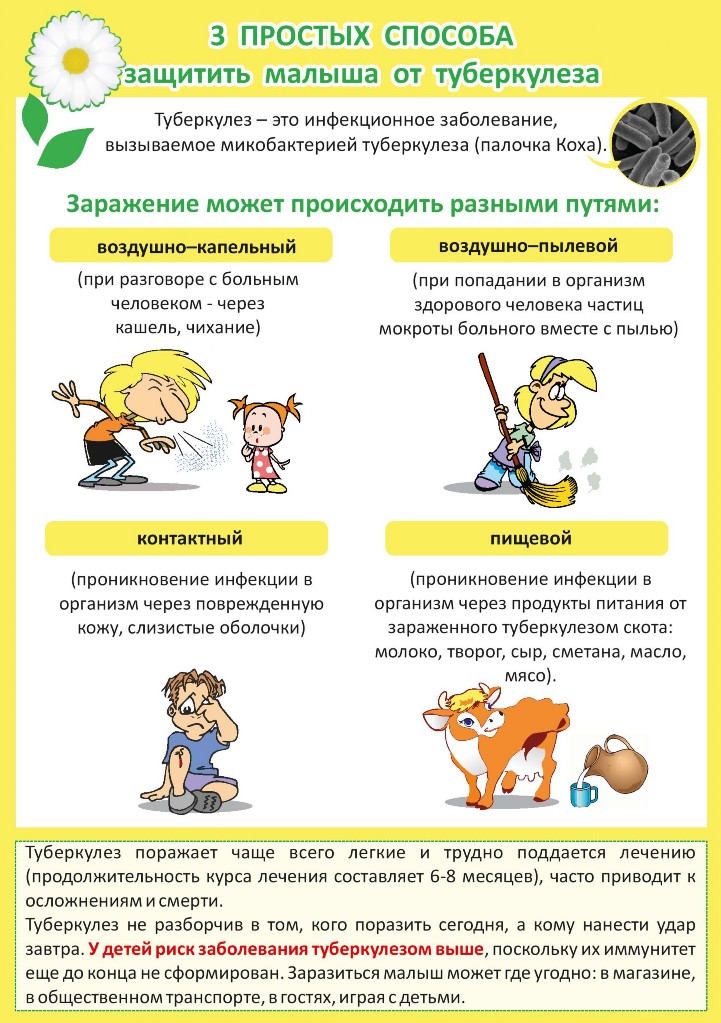 3 ПРОСТЫХ СПОСОБА
защитить малыша от туберкулеза

Туберкулез – это инфекционное заболевание, вызываемое микобактерией туберкулеза (палочка Коха).

Заражение может происходить разными путями:

воздушно–капельный

(при разговоре с больным человеком - через кашель, чихание)

воздушно–пылевой

(при попадании в организм здорового человека частиц мокроты больного вместе с пылью)

контактный

(проникновение инфекции в организм через поврежденную кожу, слизистые оболочки)

пищевой

(проникновение инфекции в организм через продукты питания от зараженного туберкулезом скота: молоко, творог, сыр, сметана, масло, мясо).

Туберкулез поражает чаще всего легкие и трудно поддается лечению (продолжительность курса лечения составляет 6-8 месяцев), часто приводит к осложнениям и смерти.

Туберкулез не разборчив в том, кого поразить сегодня, а кому нанести удар завтра. У детей риск заболевания туберкулезом выше, поскольку их иммунитет еще до конца не сформирован. Заразиться малыш может где угодно: в магазине, в общественном транспорте, в гостях, играя с детьми.